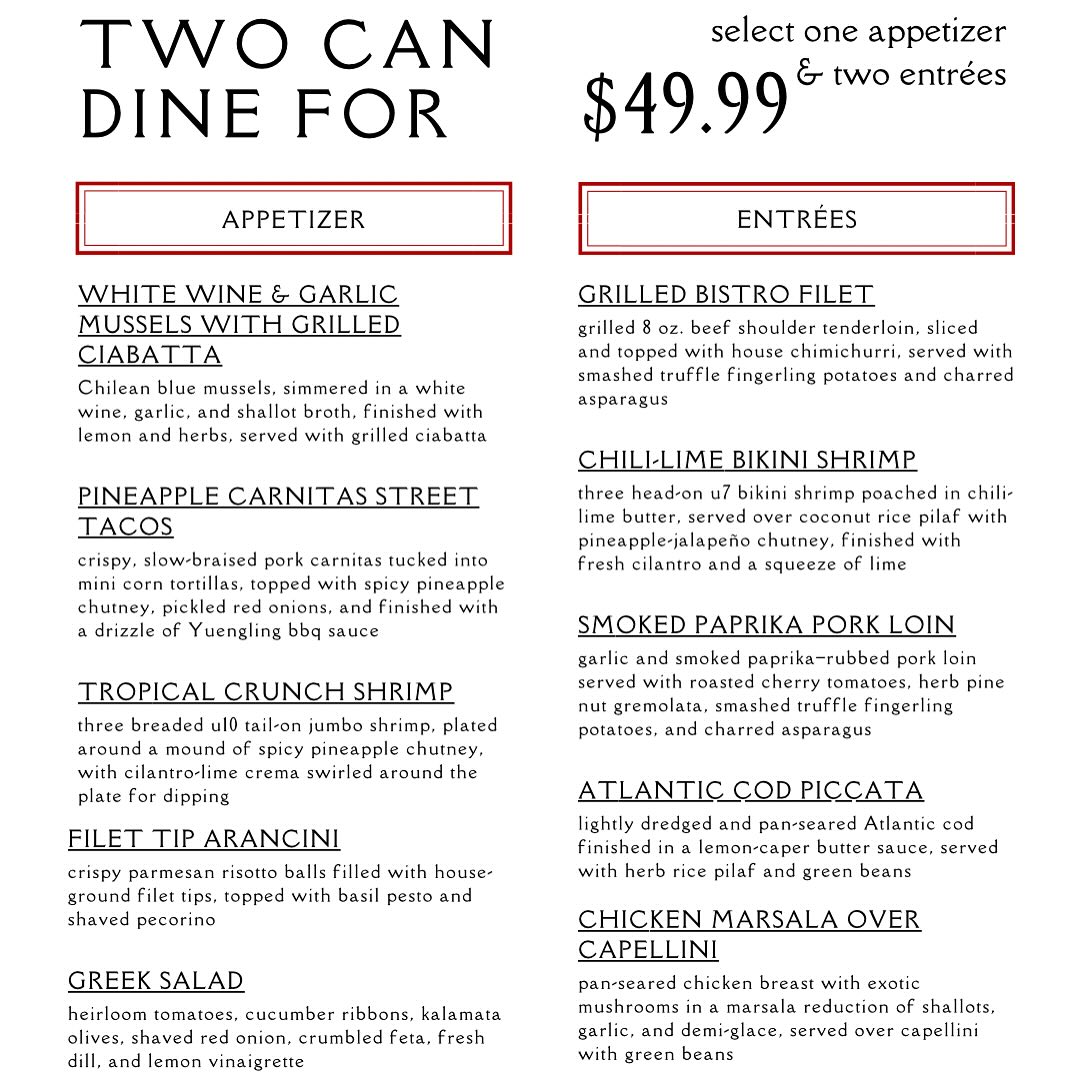 TWO CAN DINE FOR

select one appetizer & two entrées

$49.99

APPETIZER

WHITE WINE & GARLIC MUSSELS WITH GRILLED CIABATTA

Chilean blue mussels, simmered in a white wine, garlic, and shallot broth, finished with lemon and herbs, served with grilled ciabatta

PINEAPPLE CARNITAS STREET TACOS

crispy, slow-braised pork carnitas tucked into mini corn tortillas, topped with spicy pineapple chutney, pickled red onions, and finished with a drizzle of Yuengling bbq sauce

TROPICAL CRUNCH SHRIMP

three breaded u10 tail-on jumbo shrimp, plated around a mound of spicy pineapple chutney, with cilantro-lime crema swirled around the plate for dipping

FILET TIP ARANCINI

crispy parmesan risotto balls filled with house-ground filet tips, topped with basil pesto and shaved pecorino

GREEK SALAD

heirloom tomatoes, cucumber ribbons, kalamata olives, shaved red onion, crumbled feta, fresh dill, and lemon vinaigrette

ENTRÉES

GRILLED BISTRO FILET

grilled 8 oz. beef shoulder tenderloin, sliced and topped with house chimichurri, served with smashed truffle fingerling potatoes and charred asparagus

CHILI-LIME BIKINI SHRIMP

three head-on u7 bikini shrimp poached in chili-lime butter, served over coconut rice pilaf with pineapple-jalapeño chutney, finished with fresh cilantro and a squeeze of lime

SMOKED PAPRIKA PORK LOIN

garlic and smoked paprika–rubbed pork loin served with roasted cherry tomatoes, herb pine nut gremolata, smashed truffle fingerling potatoes, and charred asparagus

ATLANTIC COD PICCATA

lightly dredged and pan-seared Atlantic cod finished in a lemon-caper butter sauce, served with herb rice pilaf and green beans

CHICKEN MARSALA OVER CAPELLINI

pan-seared chicken breast with exotic mushrooms in a marsala reduction of shallots, garlic, and demi-glace, served over capellini with green beans